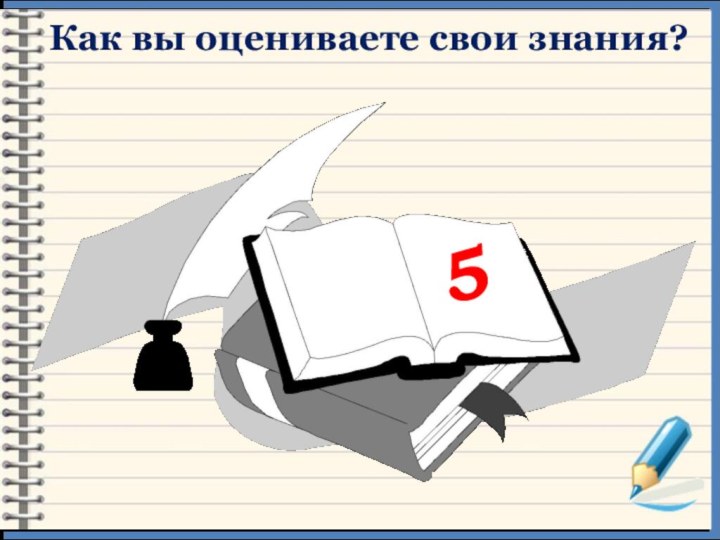 Как вы оцениваете свои знания?

5